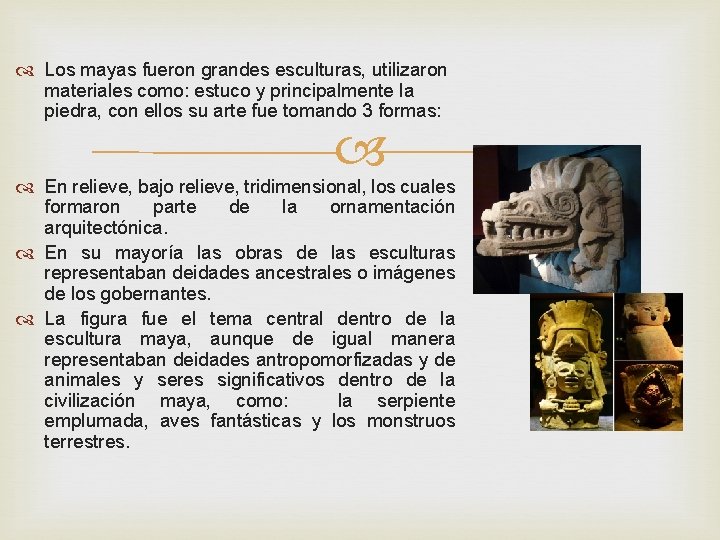 Los mayas fueron grandes esculturas, utilizaron materiales como: estuco y principalmente la piedra, con ellos su arte fue tomando 3 formas:

En relieve, bajo relieve, tridimensional, los cuales formaron parte de la ornamentación arquitectónica.

En su mayoría las obras de las esculturas representaban deidades ancestrales o imágenes de los gobernantes.

La figura fue el tema central dentro de la escultura maya, aunque de igual manera representaban deidades antropomorfizadas y de animales y seres significativos dentro de la civilización maya, como: la serpiente emplumada, aves fantásticas y los monstruos terrestres.